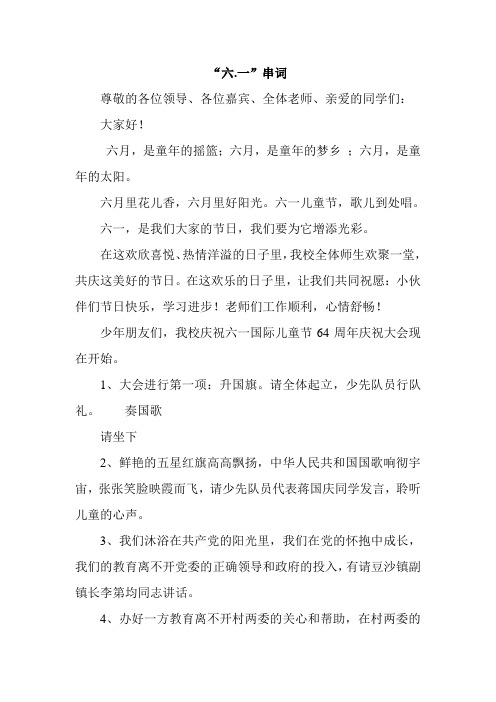 “六.一”串词

尊敬的各位领导、各位嘉宾、全体老师、亲爱的同学们：

大家好！

六月，是童年的摇篮；六月，是童年的梦乡 ；六月，是童年的太阳。

六月里花儿香，六月里好阳光。六一儿童节，歌儿到处唱。

六一，是我们大家的节日，我们要为它增添光彩。

在这欢欣喜悦、热情洋溢的日子里，我校全体师生欢聚一堂，共庆这美好的节日。在这欢乐的日子里，让我们共同祝愿：小伙伴们节日快乐，学习进步！老师们工作顺利，心情舒畅！

少年朋友们，我校庆祝六一国际儿童节 64 周年庆祝大会现在开始。

1、大会进行第一项：升国旗。请全体起立，少先队员行队礼。 奏国歌

请坐下

2、鲜艳的五星红旗高高飘扬，中华人民共和国国歌响彻宇宙，张张笑脸映霞而飞，请少先队员代表蒋国庆同学发言，聆听儿童的心声。

3、我们沐浴在共产党的阳光里，我们在党的怀抱中成长，我们的教育离不开党委的正确领导和政府的投入，有请豆沙镇副镇长李第均同志讲话。

4、办好一方教育离不开村两委的关心和帮助，在村两委的